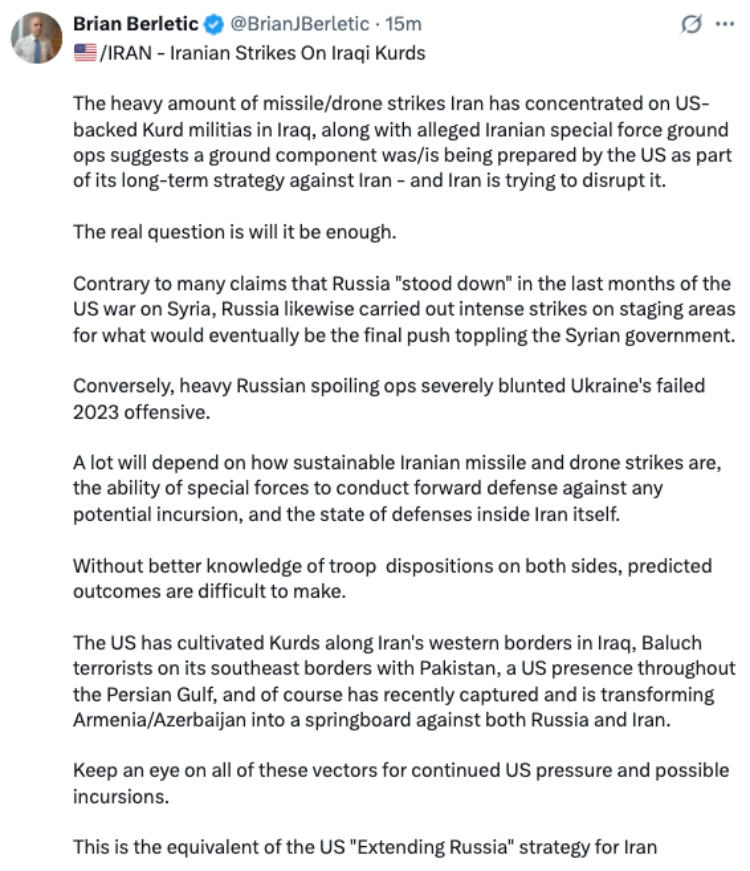 Brian Berletic @BrianJBerletic · 15m

🇺🇸/IRAN - Iranian Strikes On Iraqi Kurds

The heavy amount of missile/drone strikes Iran has concentrated on US-backed Kurd militias in Iraq, along with alleged Iranian special force ground ops suggests a ground component was/is being prepared by the US as part of its long-term strategy against Iran - and Iran is trying to disrupt it.

The real question is will it be enough.

Contrary to many claims that Russia "stood down" in the last months of the US war on Syria, Russia likewise carried out intense strikes on staging areas for what would eventually be the final push toppling the Syrian government.

Conversely, heavy Russian spoiling ops severely blunted Ukraine's failed 2023 offensive.

A lot will depend on how sustainable Iranian missile and drone strikes are, the ability of special forces to conduct forward defense against any potential incursion, and the state of defenses inside Iran itself.

Without better knowledge of troop dispositions on both sides, predicted outcomes are difficult to make.

The US has cultivated Kurds along Iran's western borders in Iraq, Baluch terrorists on its southeast borders with Pakistan, a US presence throughout the Persian Gulf, and of course has recently captured and is transforming Armenia/Azerbaijan into a springboard against both Russia and Iran.

Keep an eye on all of these vectors for continued US pressure and possible incursions.

This is the equivalent of the US "Extending Russia" strategy for Iran